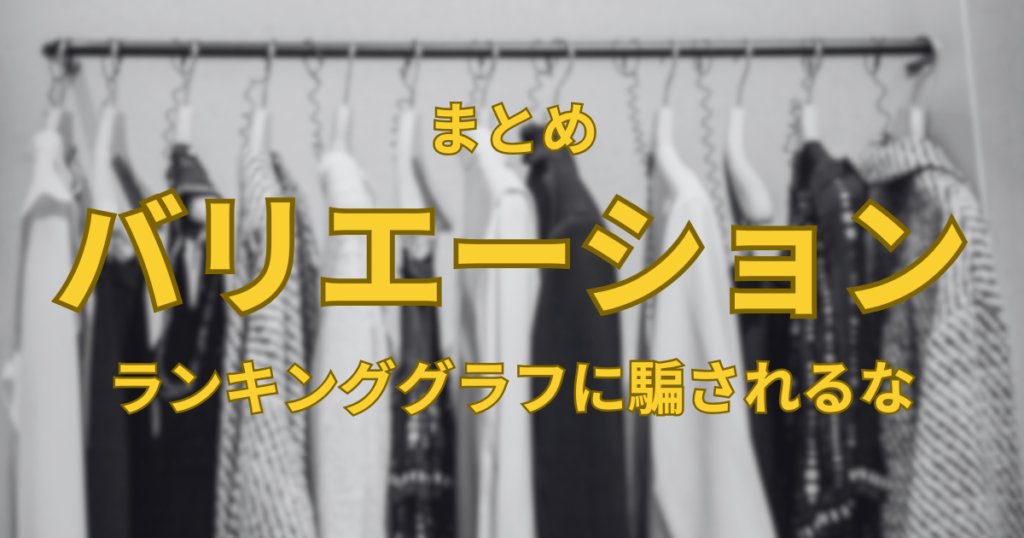 まとめ

バリエーション

ランキンググラフに騙されるな